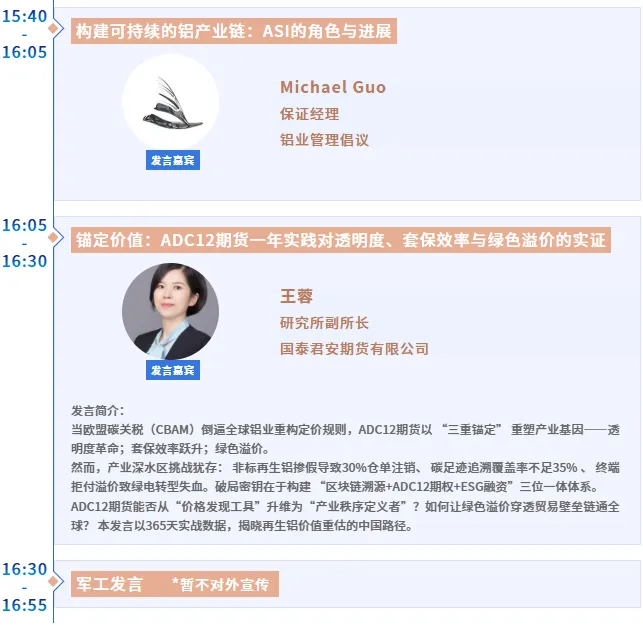 15:40
-
16:05

构建可持续的铝产业链：ASI的角色与进展

发言嘉宾

Michael Guo
保证经理
铝业管理倡议

16:05
-
16:30

锚定价值：ADC12期货一年实践对透明度、套保效率与绿色溢价的实证

发言嘉宾

王蓉
研究所副所长
国泰君安期货有限公司

发言简介：
当欧盟碳关税（CBAM）倒逼全球铝业重构定价规则，ADC12期货以“三重锚定”重塑产业基因——透明度革命；套保效率跃升；绿色溢价。
然而，产业深水区挑战犹存：非标再生铝掺假导致30%仓单注销、碳足迹追溯覆盖率不足35%、终端拒付溢价致绿电转型失血。破局密钥在于构建“区块链溯源+ADC12期权+ESG融资”三位一体体系。
ADC12期货能否从“价格发现工具”升维为“产业秩序定义者”？如何让绿色溢价穿透贸易壁垒链通全球？本发言以365天实战数据，揭晓再生铝价值重估的中国路径。

16:30
-
16:55

军工发言 *暂不对外宣传